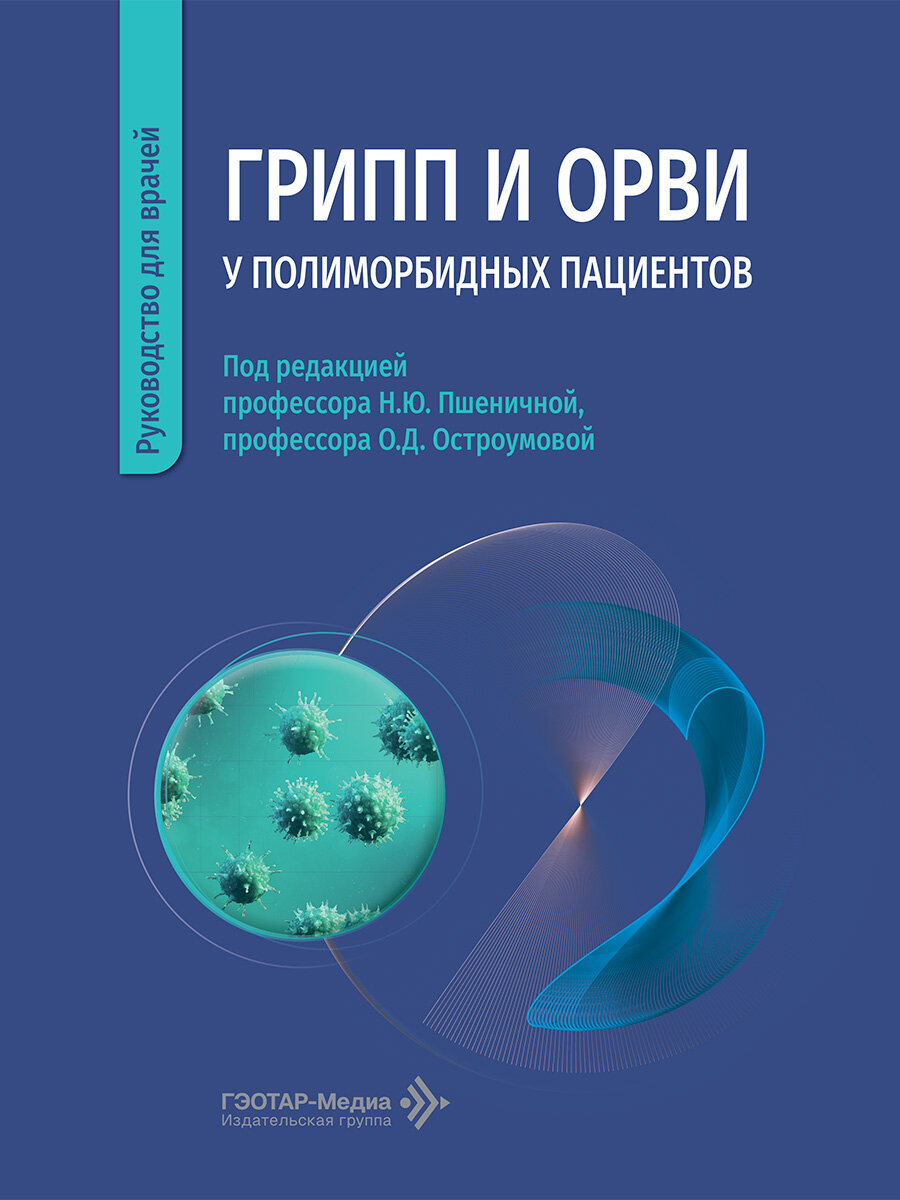 Руководство для врачей

ГРИПП И ОРВИ
У ПОЛИМОРБИДНЫХ ПАЦИЕНТОВ

Под редакцией
профессора Н.Ю. Пшеничной,
профессора О.Д. Остроумовой

ГЭОТАР-Медиа
Издательская группа